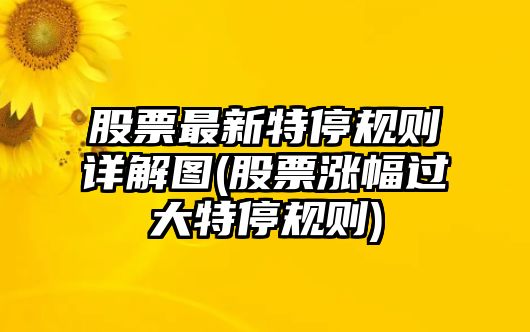 股票最新特停规则详解图(股票涨幅过大特停规则)